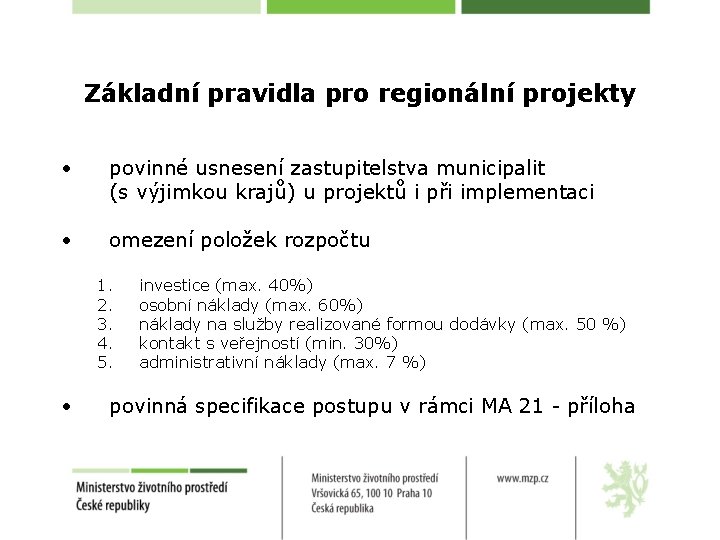 Základní pravidla pro regionální projekty

• povinné usnesení zastupitelstva municipalit (s výjimkou krajů) u projektů i při implementaci

• omezení položek rozpočtu

1. investice (max. 40%)
2. osobní náklady (max. 60%)
3. náklady na služby realizované formou dodávky (max. 50 %)
4. kontakt s veřejností (min. 30%)
5. administrativní náklady (max. 7 %)

• povinná specifikace postupu v rámci MA 21 - příloha

Ministerstvo životního prostředí České republiky

Ministerstvo životního prostředí
Vršovická 65, 100 10 Praha 10
Česká republika

www.mzp.cz